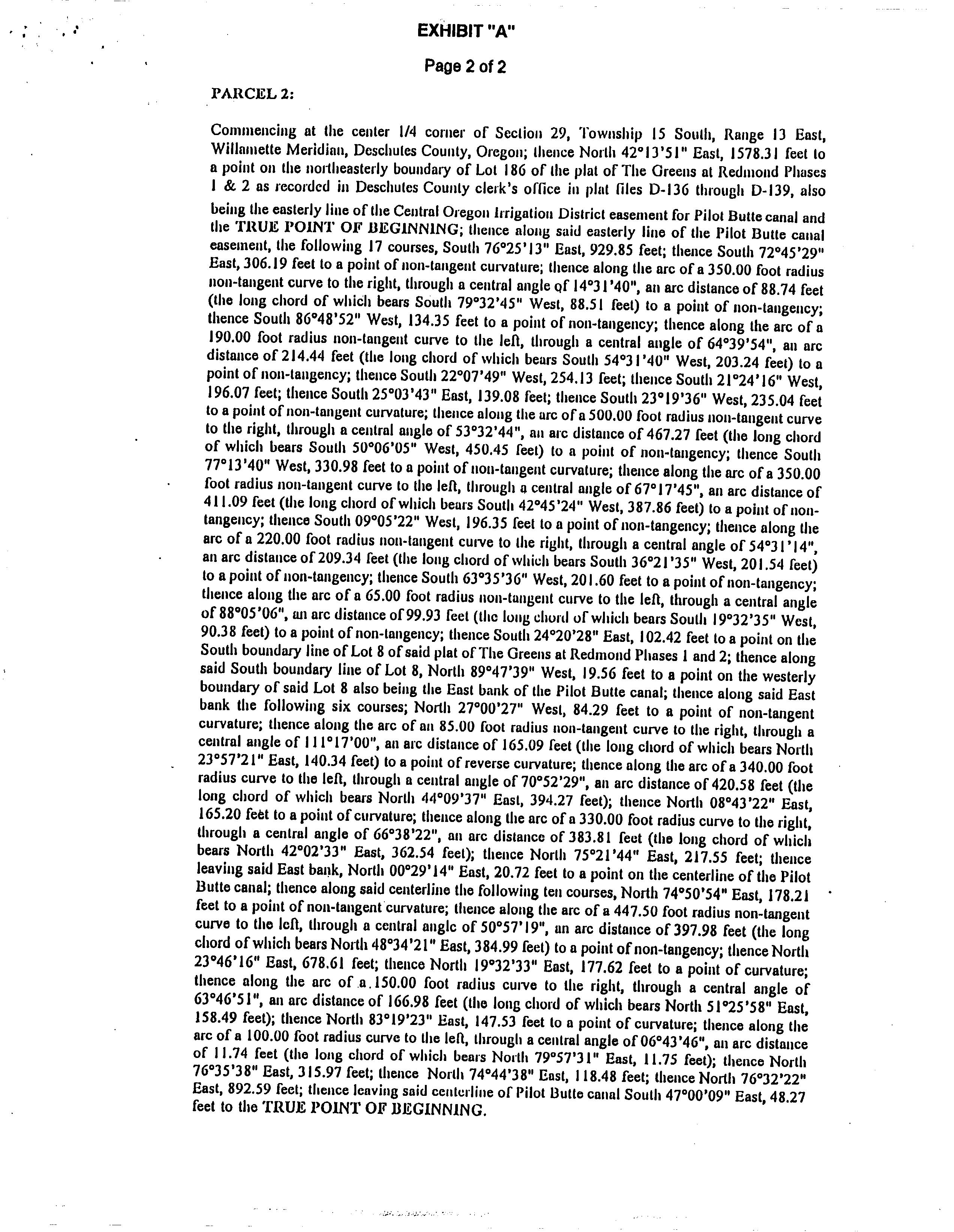 EXHIBIT "A"

Page 2 of 2

PARCEL 2:

Commencing at the center 1/4 corner of Section 29, Township 15 South, Range 13 East, Willamette Meridian, Deschutes County, Oregon; thence North 42°13'51" East, 1578.31 feet to a point on the northeasterly boundary of Lot 186 of the plat of The Greens at Redmond Phases 1 & 2 as recorded in Deschutes County clerk's office in plat files D-136 through D-139, also being the easterly line of the Central Oregon Irrigation District easement for Pilot Butte canal and the TRUE POINT OF BEGINNING; thence along said easterly line of the Pilot Butte canal easement, the following 17 courses, South 76°25'13" East, 929.85 feet; thence South 72°45'29" East, 306.19 feet to a point of non-tangent curvature; thence along the arc of a 350.00 foot radius non-tangent curve to the right, through a central angle of 14°31'40", an arc distance of 88.74 feet (the long chord of which bears South 79°32'45" West, 88.51 feet) to a point of non-tangency; thence South 86°48'52" West, 134.35 feet to a point of non-tangency; thence along the arc of a 190.00 foot radius non-tangent curve to the left, through a central angle of 64°39'54", an arc distance of 214.44 feet (the long chord of which bears South 54°31'40" West, 203.24 feet) to a point of non-tangency; thence South 22°07'49" West, 254.13 feet; thence South 21°24'16" West, 196.07 feet; thence South 25°03'43" East, 139.08 feet; thence South 23°19'36" West, 235.04 feet to a point of non-tangent curvature; thence along the arc of a 500.00 foot radius non-tangent curve to the right, through a central angle of 53°32'44", an arc distance of 467.27 feet (the long chord of which bears South 50°06'05" West, 450.45 feet) to a point of non-tangency; thence South 77°13'40" West, 330.98 feet to a point of non-tangent curvature; thence along the arc of a 350.00 foot radius non-tangent curve to the left, through a central angle of 67°17'45", an arc distance of 411.09 feet (the long chord of which bears South 42°45'24" West, 387.86 feet) to a point of non-tangency; thence South 09°05'22" West, 196.35 feet to a point of non-tangency; thence along the arc of a 220.00 foot radius non-tangent curve to the right, through a central angle of 54°31'14", an arc distance of 209.34 feet (the long chord of which bears South 36°21'35" West, 201.54 feet) to a point of non-tangency; thence South 63°35'36" West, 201.60 feet to a point of non-tangency; thence along the arc of a 65.00 foot radius non-tangent curve to the left, through a central angle of 88°05'06", an arc distance of 99.93 feet (the long chord of which bears South 19°32'35" West, 90.38 feet) to a point of non-tangency; thence South 24°20'28" East, 102.42 feet to a point on the South boundary line of Lot 8 of said plat of The Greens at Redmond Phases 1 and 2; thence along said South boundary line of Lot 8, North 89°47'39" West, 19.56 feet to a point on the westerly boundary of said Lot 8 also being the East bank of the Pilot Butte canal; thence along said East bank the following six courses; North 27°00'27" West, 84.29 feet to a point of non-tangent curvature; thence along the arc of an 85.00 foot radius non-tangent curve to the right, through a central angle of 111°17'00", an arc distance of 165.09 feet (the long chord of which bears North 23°57'21" East, 140.34 feet) to a point of reverse curvature; thence along the arc of a 340.00 foot radius curve to the left, through a central angle of 70°52'29", an arc distance of 420.58 feet (the long chord of which bears North 44°09'37" East, 394.27 feet); thence North 08°43'22" East, 165.20 feet to a point of curvature; thence along the arc of a 330.00 foot radius curve to the right, through a central angle of 66°38'22", an arc distance of 383.81 feet (the long chord of which bears North 42°02'33" East, 362.54 feet); thence North 75°21'44" East, 217.55 feet; thence leaving said East bank, North 00°29'14" East, 20.72 feet to a point on the centerline of the Pilot Butte canal; thence along said centerline the following ten courses, North 74°50'54" East, 178.21 feet to a point of non-tangent curvature; thence along the arc of a 447.50 foot radius non-tangent curve to the left, through a central angle of 50°57'19", an arc distance of 397.98 feet (the long chord of which bears North 48°34'21" East, 384.99 feet) to a point of non-tangency; thence North 23°46'16" East, 678.61 feet; thence North 19°32'33" East, 177.62 feet to a point of curvature; thence along the arc of a 150.00 foot radius curve to the right, through a central angle of 63°46'51", an arc distance of 166.98 feet (the long chord of which bears North 51°25'58" East, 158.49 feet); thence North 83°19'23" East, 147.53 feet to a point of curvature; thence along the arc of a 100.00 foot radius curve to the left, through a central angle of 06°43'46", an arc distance of 11.74 feet (the long chord of which bears North 79°57'31" East, 11.75 feet); thence North 76°35'38" East, 315.97 feet; thence North 74°44'38" East, 118.48 feet; thence North 76°32'22" East, 892.59 feet; thence leaving said centerline of Pilot Butte canal South 47°00'09" East, 48.27 feet to the TRUE POINT OF BEGINNING.